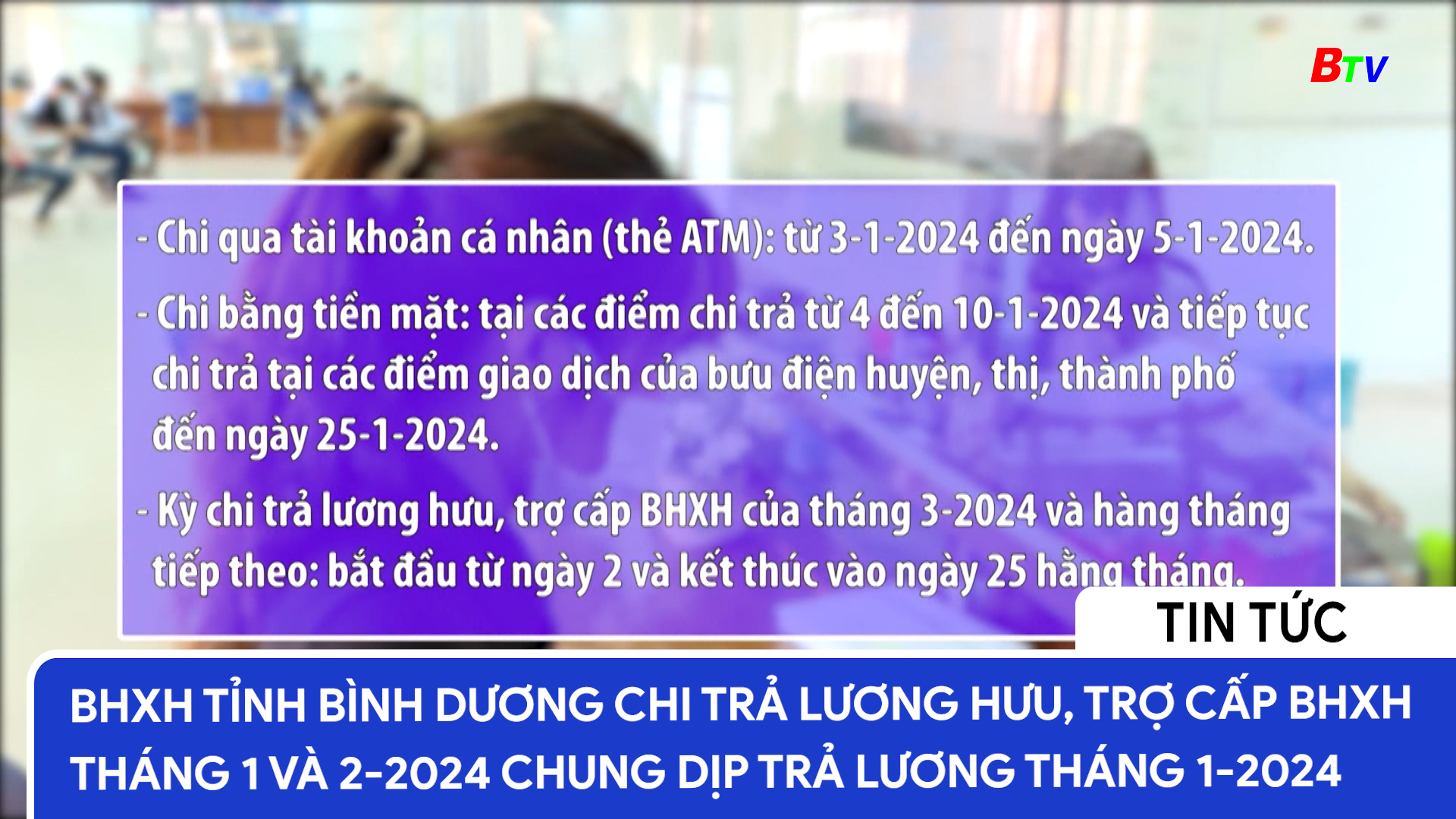 BTV

- Chi qua tài khoản cá nhân (thẻ ATM): từ 3-1-2024 đến ngày 5-1-2024.

- Chi bằng tiền mặt: tại các điểm chi trả từ 4 đến 10-1-2024 và tiếp tục chi trả tại các điểm giao dịch của bưu điện huyện, thị, thành phố đến ngày 25-1-2024.

- Kỳ chi trả lương hưu, trợ cấp BHXH của tháng 3-2024 và hàng tháng tiếp theo: bắt đầu từ ngày 2 và kết thúc vào ngày 25 hằng tháng.

TIN TỨC

BHXH TỈNH BÌNH DƯƠNG CHI TRẢ LƯƠNG HƯU, TRỢ CẤP BHXH THÁNG 1 VÀ 2-2024 CHUNG DỊP TRẢ LƯƠNG THÁNG 1-2024